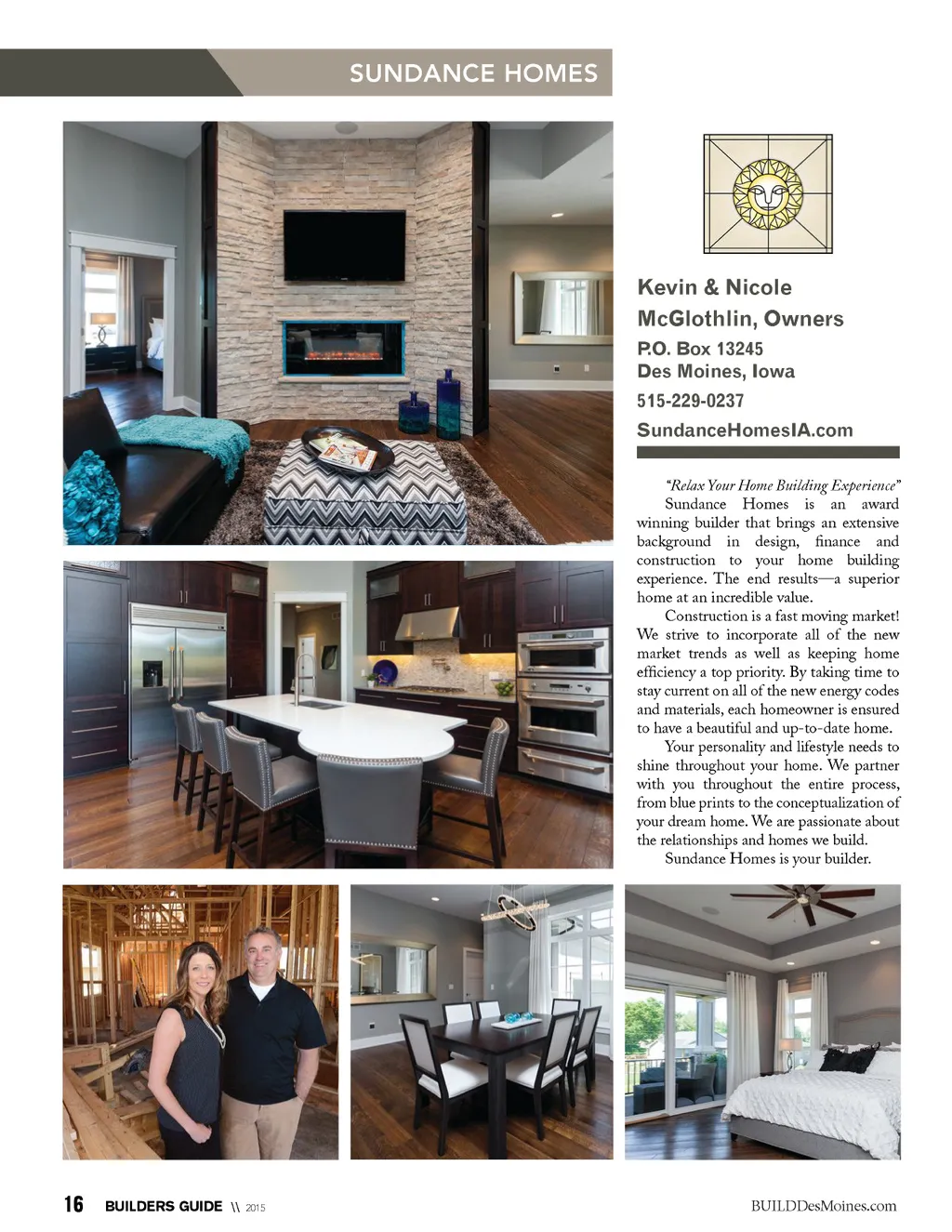 SUNDANCE HOMES

Kevin & Nicole McGlothlin, Owners

P.O. Box 13245
Des Moines, Iowa

515-229-0237

SundanceHomesIA.com

"Relax Your Home Building Experience"

Sundance Homes is an award winning builder that brings an extensive background in design, finance and construction to your home building experience. The end results—a superior home at an incredible value.

Construction is a fast moving market! We strive to incorporate all of the new market trends as well as keeping home efficiency a top priority. By taking time to stay current on all of the new energy codes and materials, each homeowner is ensured to have a beautiful and up-to-date home.

Your personality and lifestyle needs to shine throughout your home. We partner with you throughout the entire process, from blue prints to the conceptualization of your dream home. We are passionate about the relationships and homes we build.

Sundance Homes is your builder.

16 BUILDERS GUIDE \\ 2015

BUILDDesMoines.com